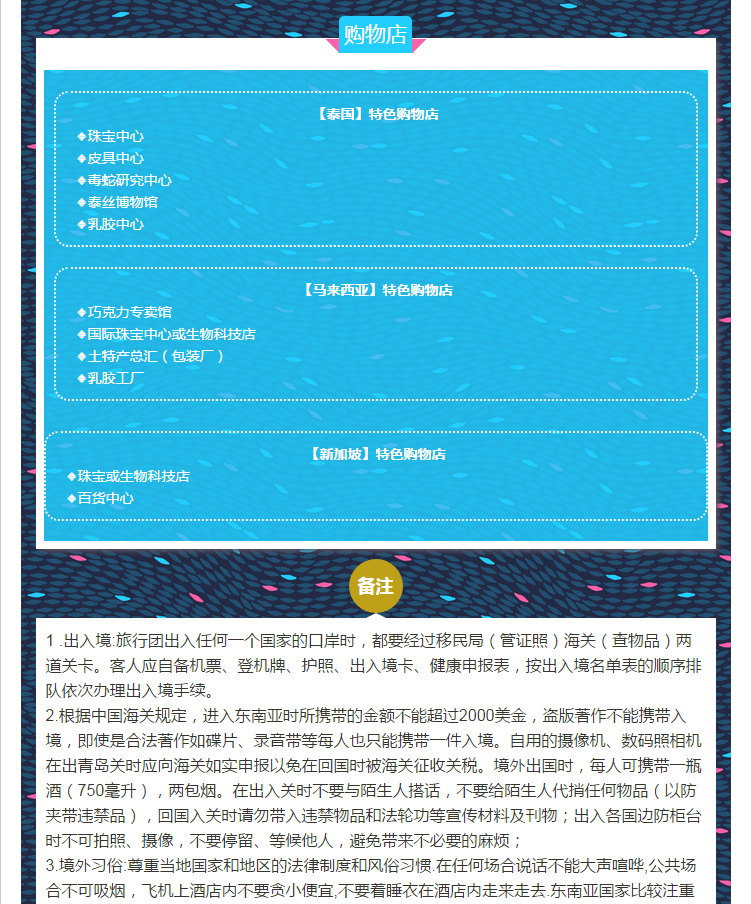 购物店

【泰国】特色购物店
◆珠宝中心
◆皮具中心
◆毒蛇研究中心
◆泰丝博物馆
◆乳胶中心

【马来西亚】特色购物店
◆巧克力专卖馆
◆国际珠宝中心或生物科技店
◆土特产总汇（包装厂）
◆乳胶工厂

【新加坡】特色购物店
◆珠宝或生物科技店
◆百货中心

备注

1 .出入境:旅行团出入任何一个国家的口岸时，都要经过移民局（管证照）海关（查物品）两道关卡。客人应自备机票、登机牌、护照、出入境卡、健康申报表，按出入境名单表的顺序排队依次办理出入境手续。
2.根据中国海关规定，进入东南亚时所携带的金额不能超过2000美金，盗版著作不能携带入境，即使是合法著作如碟片、录音带等每人也只能携带一件入境。自用的摄像机、数码照相机在出青岛关时应向海关如实申报以免在回国时被海关征收关税。境外出国时，每人可携带一瓶酒（750毫升），两包烟。在出入关时不要与陌生人搭话，不要给陌生人代捎任何物品（以防夹带违禁品），回国入关时请勿带入违禁物品和法轮功等宣传材料及刊物；出入各国边防柜台时不可拍照、摄像，不要停留、等候他人，避免带来不必要的麻烦；
3.境外习俗:尊重当地国家和地区的法律制度和风俗习惯.在任何场合说话不能大声喧哗,公共场合不可吸烟，飞机上酒店内不要贪小便宜,不要着睡衣在酒店内走来走去.东南亚国家比较注重